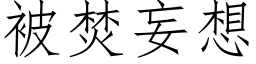 被焚妄想